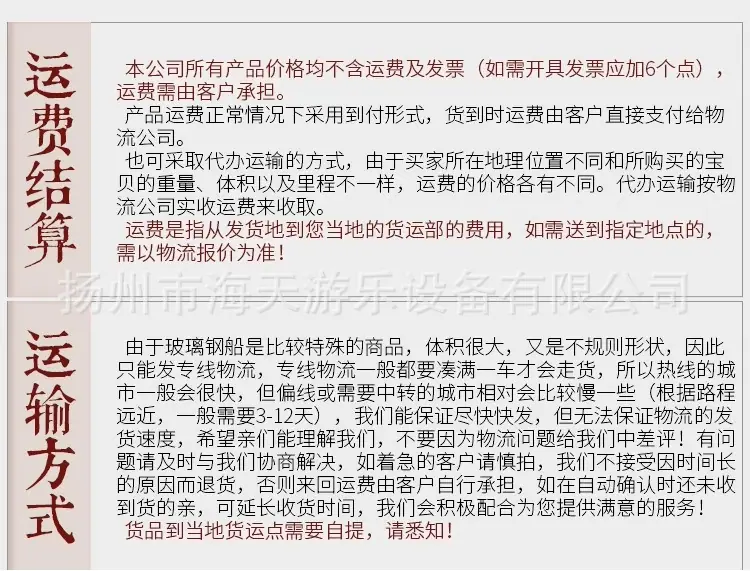 运费结算

本公司所有产品价格均不含运费及发票（如需开具发票应加6个点），运费需由客户承担。

产品运费正常情况下采用到付形式，货到时运费由客户直接支付给物流公司。

也可采取代办运输的方式，由于买家所在地理位置不同和所购买的宝贝的重量、体积以及里程不一样，运费的价格各有不同。代办运输按物流公司实收运费来收取。

运费是指从发货地到您当地的货运部的费用，如需送到指定地点的，需以物流报价为准！

运输方式

由于玻璃钢船是比较特殊的商品，体积很大，又是不规则形状，因此只能发专线物流，专线物流一般都要凑满一车才会走货，所以热线的城市一般会很快，但偏线或需要中转的城市相对会比较慢一些（根据路程远近，一般需要3-12天），我们能保证尽快快发，但无法保证物流的发货速度，希望亲们能理解我们，不要因为物流问题给我们中差评！有问题请及时与我们协商解决，如着急的客户请慎拍，我们不接受因时间长的原因而退货，否则来回运费由客户自行承担，如在自动确认时还未收到货的亲，可延长收货时间，我们会积极配合为您提供满意的服务！

货品到当地货运点需要自提，请悉知！

扬州市海天游乐设备有限公司